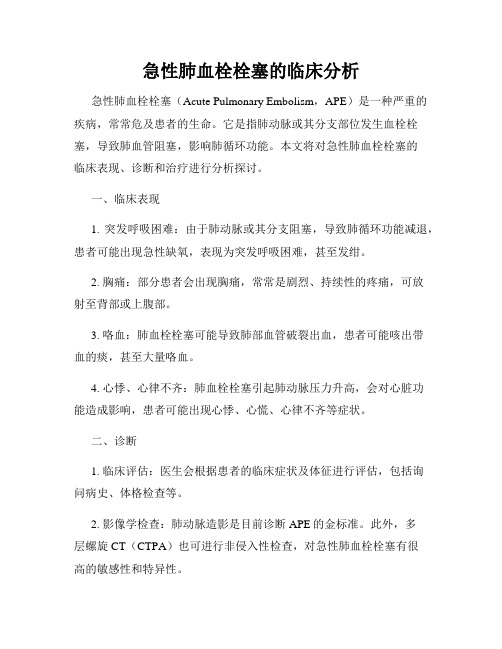 急性肺血栓栓塞的临床分析

急性肺血栓栓塞（Acute Pulmonary Embolism，APE）是一种严重的疾病，常常危及患者的生命。它是指肺动脉或其分支部位发生血栓栓塞，导致肺血管阻塞，影响肺循环功能。本文将对急性肺血栓栓塞的临床表现、诊断和治疗进行分析探讨。

一、临床表现

1. 突发呼吸困难：由于肺动脉或其分支阻塞，导致肺循环功能减退，患者可能出现急性缺氧，表现为突发呼吸困难，甚至发绀。

2. 胸痛：部分患者会出现胸痛，常常是剧烈、持续性的疼痛，可放射至背部或上腹部。

3. 咯血：肺血栓栓塞可能导致肺部血管破裂出血，患者可能咳出带血的痰，甚至大量咯血。

4. 心悸、心律不齐：肺血栓栓塞引起肺动脉压力升高，会对心脏功能造成影响，患者可能出现心悸、心慌、心律不齐等症状。

二、诊断

1. 临床评估：医生会根据患者的临床症状及体征进行评估，包括询问病史、体格检查等。

2. 影像学检查：肺动脉造影是目前诊断 APE 的金标准。此外，多层螺旋 CT（CTPA）也可进行非侵入性检查，对急性肺血栓栓塞有很高的敏感性和特异性。